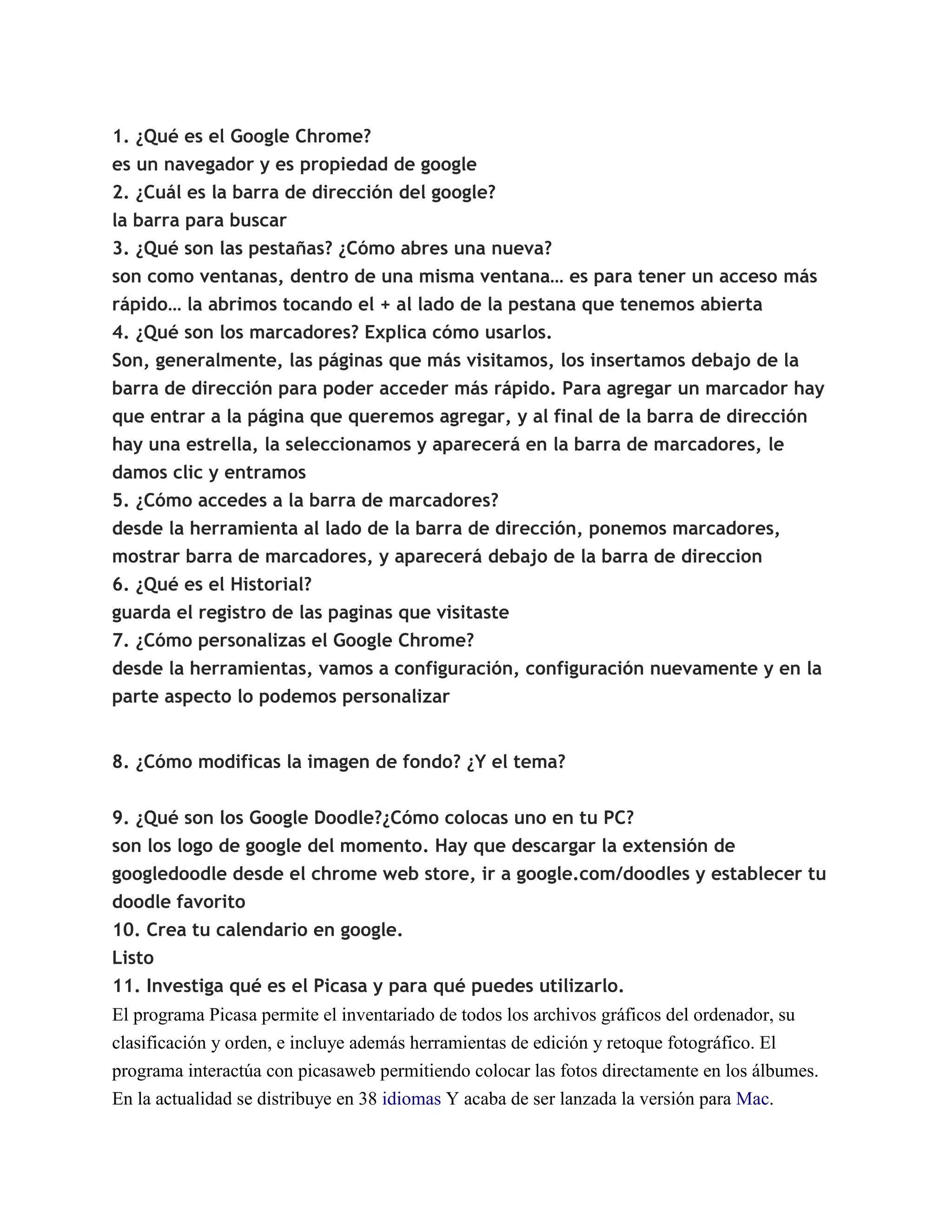 1. ¿Qué es el Google Chrome?
es un navegador y es propiedad de google
2. ¿Cuál es la barra de dirección del google?
la barra para buscar
3. ¿Qué son las pestañas? ¿Cómo abres una nueva?
son como ventanas, dentro de una misma ventana… es para tener un acceso más rápido… la abrimos tocando el + al lado de la pestana que tenemos abierta
4. ¿Qué son los marcadores? Explica cómo usarlos.
Son, generalmente, las páginas que más visitamos, los insertamos debajo de la barra de dirección para poder acceder más rápido. Para agregar un marcador hay que entrar a la página que queremos agregar, y al final de la barra de dirección hay una estrella, la seleccionamos y aparecerá en la barra de marcadores, le damos clic y entramos
5. ¿Cómo accedes a la barra de marcadores?
desde la herramienta al lado de la barra de dirección, ponemos marcadores, mostrar barra de marcadores, y aparecerá debajo de la barra de direccion
6. ¿Qué es el Historial?
guarda el registro de las paginas que visitaste
7. ¿Cómo personalizas el Google Chrome?
desde la herramientas, vamos a configuración, configuración nuevamente y en la parte aspecto lo podemos personalizar

8. ¿Cómo modificas la imagen de fondo? ¿Y el tema?

9. ¿Qué son los Google Doodle?¿Cómo colocas uno en tu PC?
son los logo de google del momento. Hay que descargar la extensión de googledoodle desde el chrome web store, ir a google.com/doodles y establecer tu doodle favorito
10. Crea tu calendario en google.
Listo
11. Investiga qué es el Picasa y para qué puedes utilizarlo.
El programa Picasa permite el inventariado de todos los archivos gráficos del ordenador, su clasificación y orden, e incluye además herramientas de edición y retoque fotográfico. El programa interactúa con picasaweb permitiendo colocar las fotos directamente en los álbumes. En la actualidad se distribuye en 38 idiomas Y acaba de ser lanzada la versión para Mac.